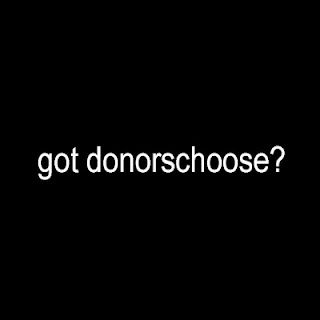 got donorschoose?